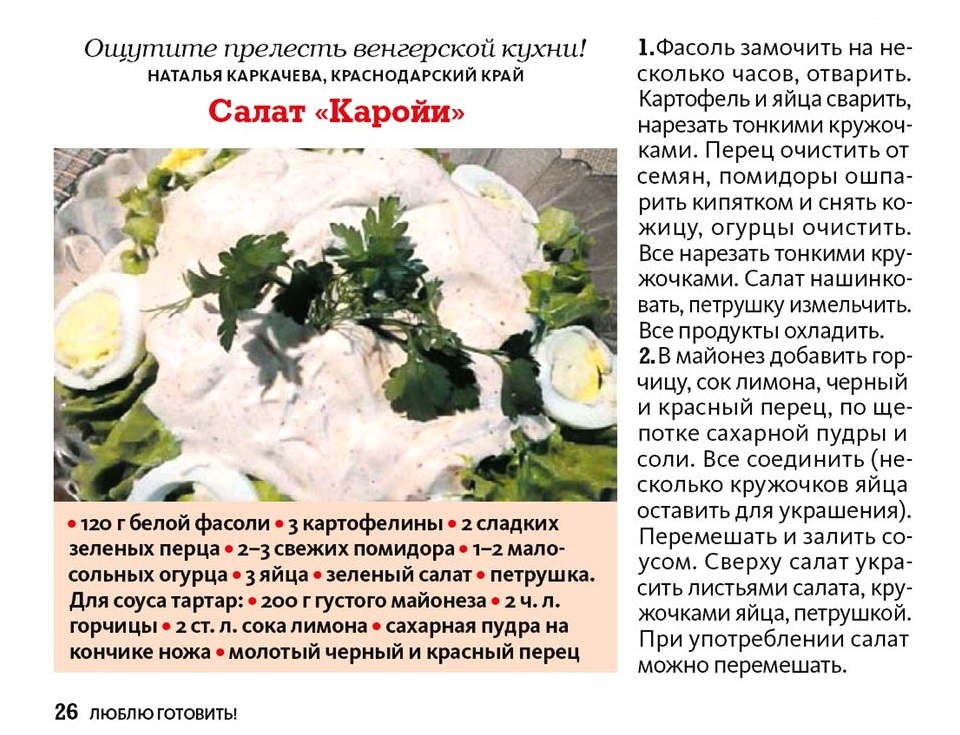 Ощутите прелесть венгерской кухни!
НАТАЛЬЯ КАРКАЧЕВА, КРАСНОДАРСКИЙ КРАЙ

Салат «Каройи»

• 120 г белой фасоли • 3 картофелины • 2 сладких зеленых перца • 2–3 свежих помидора • 1–2 малосольных огурца • 3 яйца • зеленый салат • петрушка. Для соуса тартар: • 200 г густого майонеза • 2 ч. л. горчицы • 2 ст. л. сока лимона • сахарная пудра на кончике ножа • молотый черный и красный перец

1. Фасоль замочить на несколько часов, отварить. Картофель и яйца сварить, нарезать тонкими кружочками. Перец очистить от семян, помидоры ошпарить кипятком и снять кожицу, огурцы очистить. Все нарезать тонкими кружочками. Салат нашинковать, петрушку измельчить. Все продукты охладить.
2. В майонез добавить горчицу, сок лимона, черный и красный перец, по щепотке сахарной пудры и соли. Все соединить (несколько кружочков яйца оставить для украшения). Перемешать и залить соусом. Сверху салат украсить листьями салата, кружочками яйца, петрушкой. При употреблении салат можно перемешать.

26 ЛЮБЛЮ ГОТОВИТЬ!